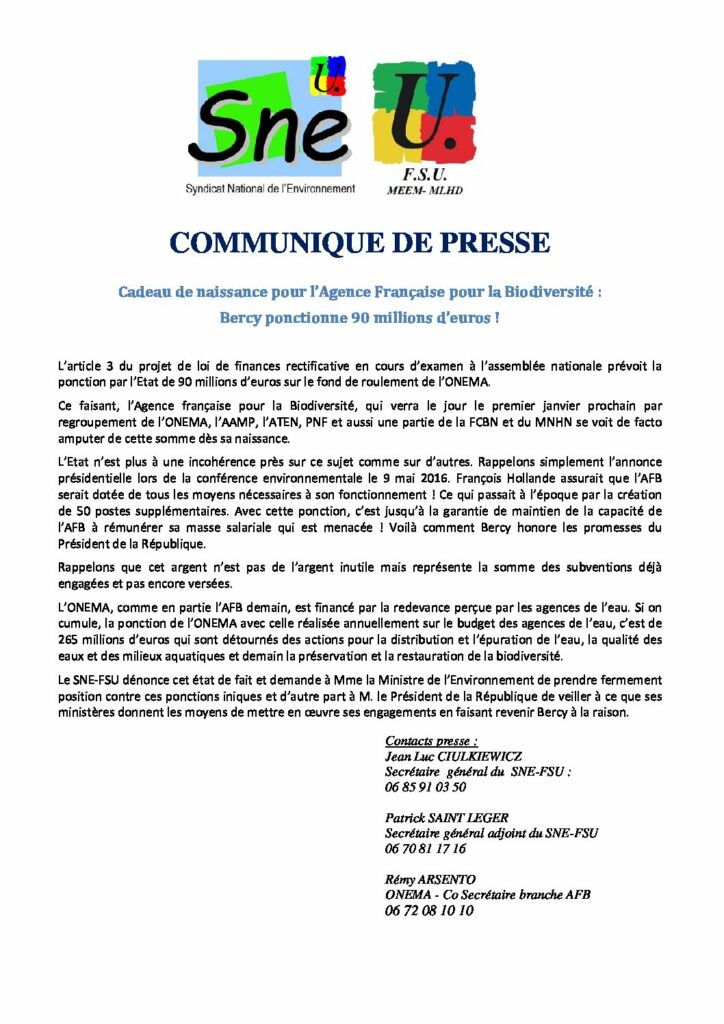 Sne U.
Syndicat National de l'Environnement

U.
F.S.U.
MEEM- MLHD

COMMUNIQUE DE PRESSE

Cadeau de naissance pour l'Agence Française pour la Biodiversité :
Bercy ponctionne 90 millions d'euros !

L'article 3 du projet de loi de finances rectificative en cours d'examen à l'assemblée nationale prévoit la ponction par l'Etat de 90 millions d'euros sur le fond de roulement de l'ONEMA.

Ce faisant, l'Agence française pour la Biodiversité, qui verra le jour le premier janvier prochain par regroupement de l'ONEMA, l'AAMP, l'ATEN, PNF et aussi une partie de la FCBN et du MNHN se voit de facto amputer de cette somme dès sa naissance.

L'Etat n'est plus à une incohérence près sur ce sujet comme sur d'autres. Rappelons simplement l'annonce présidentielle lors de la conférence environnementale le 9 mai 2016. François Hollande assurait que l'AFB serait dotée de tous les moyens nécessaires à son fonctionnement ! Ce qui passait à l'époque par la création de 50 postes supplémentaires. Avec cette ponction, c'est jusqu'à la garantie de maintien de la capacité de l'AFB à rémunérer sa masse salariale qui est menacée ! Voilà comment Bercy honore les promesses du Président de la République.

Rappelons que cet argent n'est pas de l'argent inutile mais représente la somme des subventions déjà engagées et pas encore versées.

L'ONEMA, comme en partie l'AFB demain, est financé par la redevance perçue par les agences de l'eau. Si on cumule, la ponction de l'ONEMA avec celle réalisée annuellement sur le budget des agences de l'eau, c'est de 265 millions d'euros qui sont détournés des actions pour la distribution et l'épuration de l'eau, la qualité des eaux et des milieux aquatiques et demain la préservation et la restauration de la biodiversité.

Le SNE-FSU dénonce cet état de fait et demande à Mme la Ministre de l'Environnement de prendre fermement position contre ces ponctions iniques et d'autre part à M. le Président de la République de veiller à ce que ses ministères donnent les moyens de mettre en œuvre ses engagements en faisant revenir Bercy à la raison.

Contacts presse :
Jean Luc CIULKIEWICZ
Secrétaire général du SNE-FSU :
06 85 91 03 50

Patrick SAINT LEGER
Secrétaire général adjoint du SNE-FSU
06 70 81 17 16

Rémy ARSENTO
ONEMA - Co Secrétaire branche AFB
06 72 08 10 10